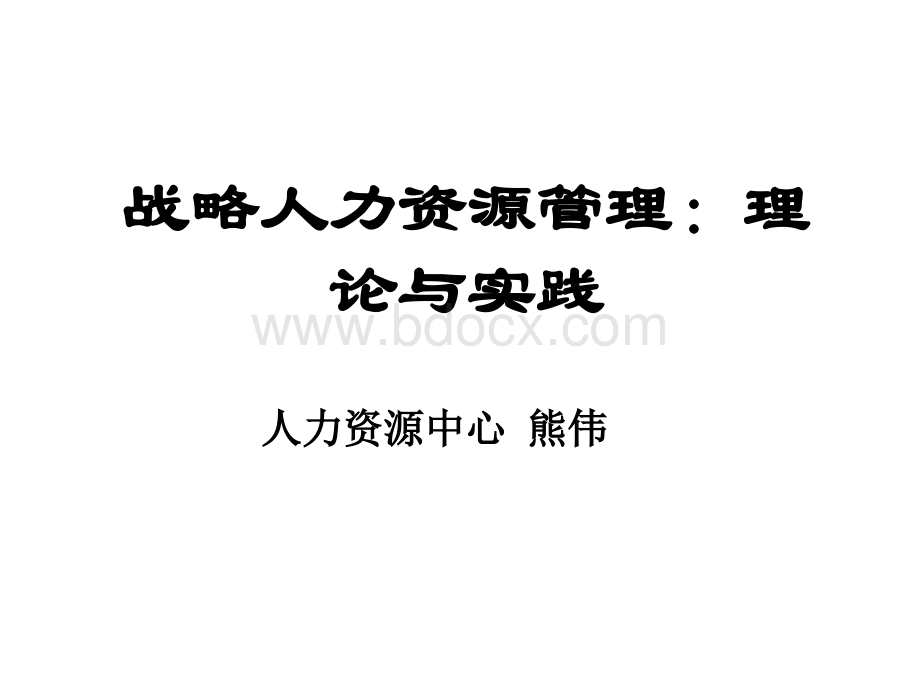 战略人力资源管理：理论与实践

www.bdocx.com

人力资源中心 熊伟